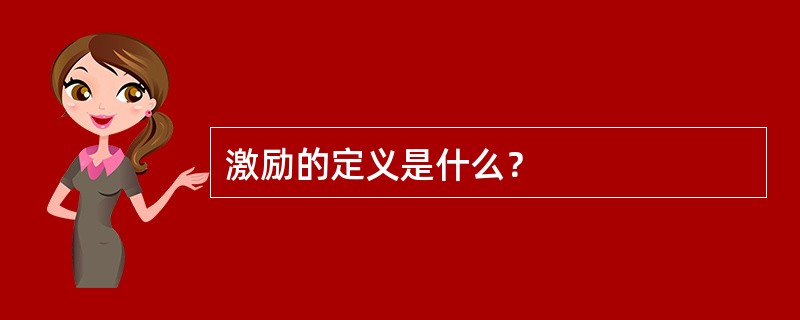 激励的定义是什么？